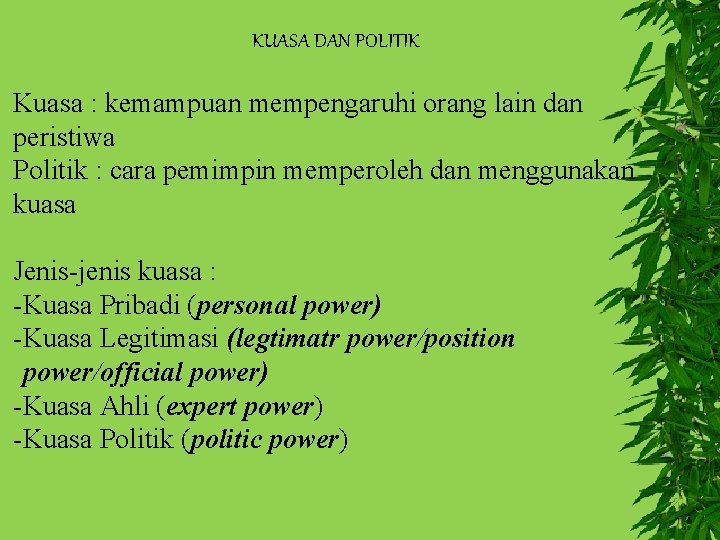 KUASA DAN POLITIK

Kuasa : kemampuan mempengaruhi orang lain dan peristiwa
Politik : cara pemimpin memperoleh dan menggunakan kuasa

Jenis-jenis kuasa :
-Kuasa Pribadi (personal power)
-Kuasa Legitimasi (legtimatr power/position power/official power)
-Kuasa Ahli (expert power)
-Kuasa Politik (politic power)